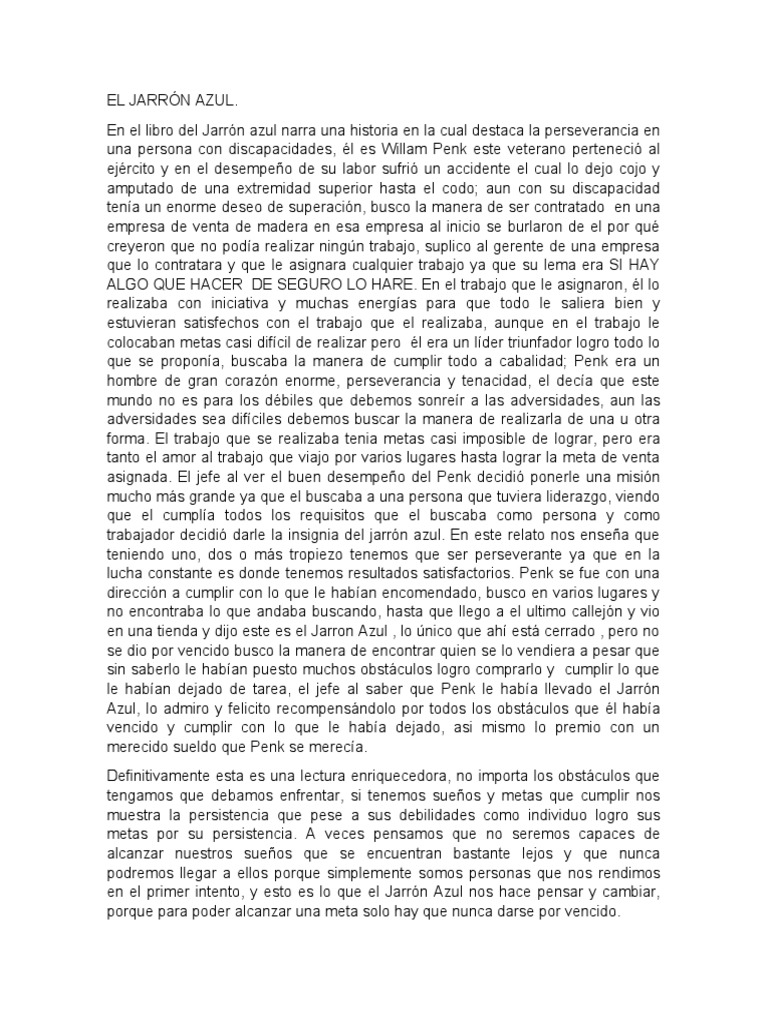 EL JARRÓN AZUL.

En el libro del Jarrón azul narra una historia en la cual destaca la perseverancia en una persona con discapacidades, él es Willam Penk este veterano perteneció al ejército y en el desempeño de su labor sufrió un accidente el cual lo dejo cojo y amputado de una extremidad superior hasta el codo; aun con su discapacidad tenía un enorme deseo de superación, busco la manera de ser contratado en una empresa de venta de madera en esa empresa al inicio se burlaron de el por qué creyeron que no podía realizar ningún trabajo, suplico al gerente de una empresa que lo contratara y que le asignara cualquier trabajo ya que su lema era SI HAY ALGO QUE HACER DE SEGURO LO HARE. En el trabajo que le asignaron, él lo realizaba con iniciativa y muchas energías para que todo le saliera bien y estuvieran satisfechos con el trabajo que el realizaba, aunque en el trabajo le colocaban metas casi difícil de realizar pero él era un líder triunfador logro todo lo que se proponía, buscaba la manera de cumplir todo a cabalidad; Penk era un hombre de gran corazón enorme, perseverancia y tenacidad, el decía que este mundo no es para los débiles que debemos sonreír a las adversidades, aun las adversidades sea difíciles debemos buscar la manera de realizarla de una u otra forma. El trabajo que se realizaba tenia metas casi imposible de lograr, pero era tanto el amor al trabajo que viajo por varios lugares hasta lograr la meta de venta asignada. El jefe al ver el buen desempeño del Penk decidió ponerle una misión mucho más grande ya que el buscaba a una persona que tuviera liderazgo, viendo que el cumplía todos los requisitos que el buscaba como persona y como trabajador decidió darle la insignia del jarrón azul. En este relato nos enseña que teniendo uno, dos o más tropiezo tenemos que ser perseverante ya que en la lucha constante es donde tenemos resultados satisfactorios. Penk se fue con una dirección a cumplir con lo que le habían encomendado, busco en varios lugares y no encontraba lo que andaba buscando, hasta que llego a el ultimo callejón y vio en una tienda y dijo este es el Jarron Azul , lo único que ahí está cerrado , pero no se dio por vencido busco la manera de encontrar quien se lo vendiera a pesar que sin saberlo le habían puesto muchos obstáculos logro comprarlo y cumplir lo que le habían dejado de tarea, el jefe al saber que Penk le había llevado el Jarrón Azul, lo admiro y felicito recompensándolo por todos los obstáculos que él había vencido y cumplir con lo que le había dejado, asi mismo lo premio con un merecido sueldo que Penk se merecía.

Definitivamente esta es una lectura enriquecedora, no importa los obstáculos que tengamos que debamos enfrentar, si tenemos sueños y metas que cumplir nos muestra la persistencia que pese a sus debilidades como individuo logro sus metas por su persistencia. A veces pensamos que no seremos capaces de alcanzar nuestros sueños que se encuentran bastante lejos y que nunca podremos llegar a ellos porque simplemente somos personas que nos rendimos en el primer intento, y esto es lo que el Jarrón Azul nos hace pensar y cambiar, porque para poder alcanzar una meta solo hay que nunca darse por vencido.